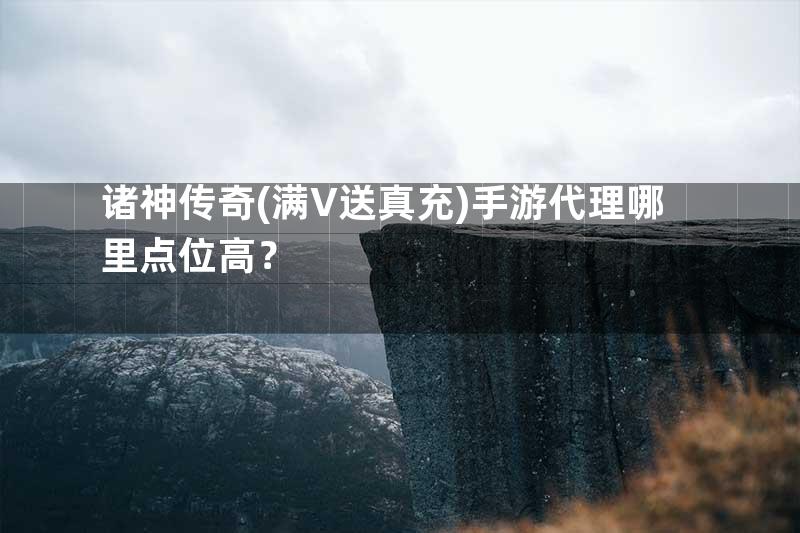 诸神传奇(满V送真充)手游代理哪里点位高？